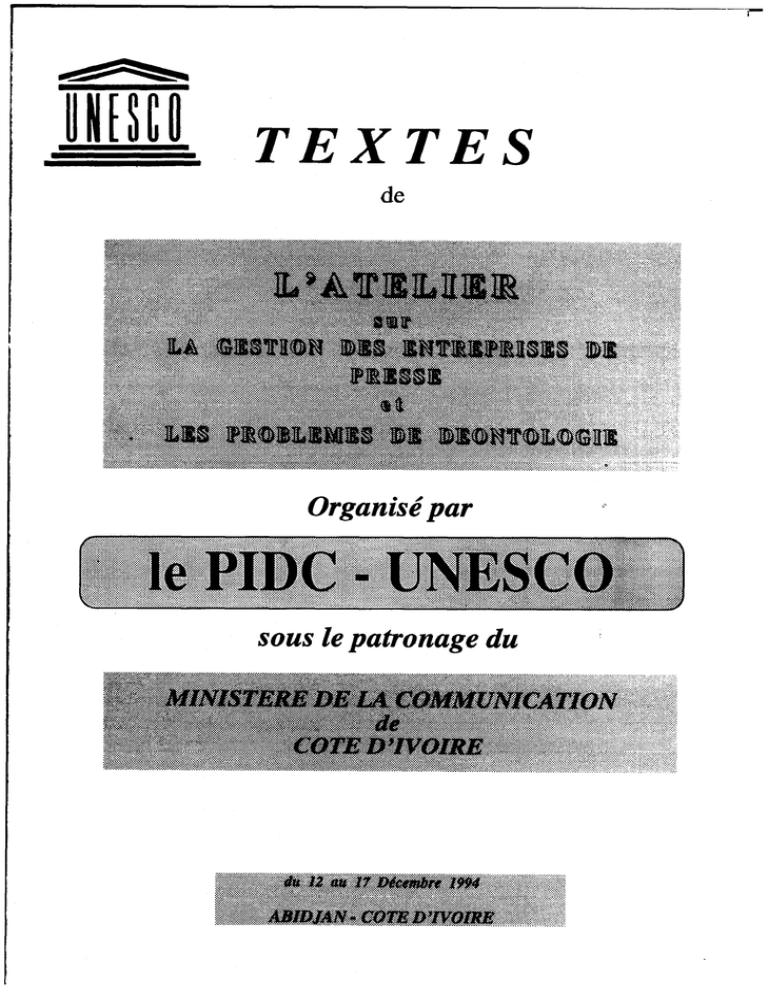 UNESCO

TEXTES

de

L'ATELIER
sur
LA GESTION DES ENTREPRISES DE PRESSE
et
LES PROBLEMES DE DEONTOLOGIE

Organisé par

le PIDC - UNESCO

sous le patronage du

MINISTERE DE LA COMMUNICATION
de
COTE D'IVOIRE

du 12 au 17 Décembre 1994
ABIDJAN - COTE D'IVOIRE